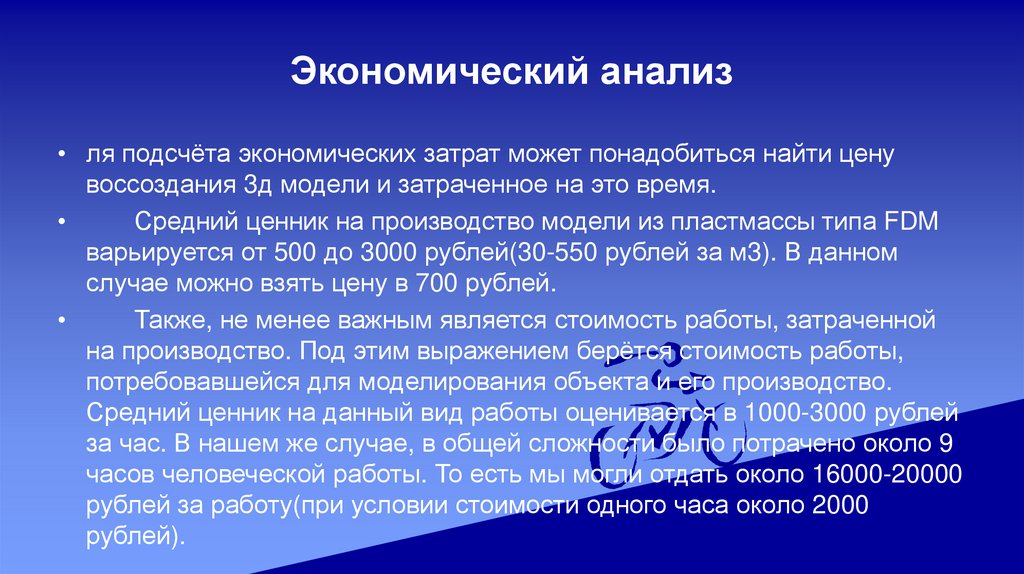 Экономический анализ

• ля подсчёта экономических затрат может понадобиться найти цену воссоздания 3д модели и затраченное на это время.

• Средний ценник на производство модели из пластмассы типа FDM варьируется от 500 до 3000 рублей(30-550 рублей за м3). В данном случае можно взять цену в 700 рублей.

• Также, не менее важным является стоимость работы, затраченной на производство. Под этим выражением берётся стоимость работы, потребовавшейся для моделирования объекта и его производство. Средний ценник на данный вид работы оценивается в 1000-3000 рублей за час. В нашем же случае, в общей сложности было потрачено около 9 часов человеческой работы. То есть мы могли отдать около 16000-20000 рублей за работу(при условии стоимости одного часа около 2000 рублей).